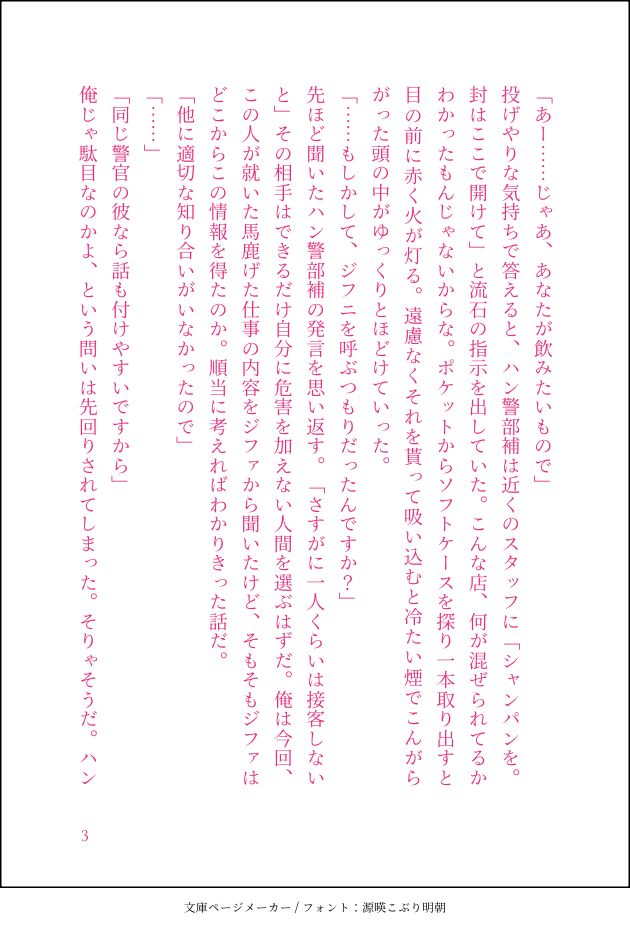 「あー……じゃあ、あなたが飲みたいもので」

投げやりな気持ちで答えると、ハン警部補は近くのスタッフに「シャンパンを。封はここで開けて」と流石の指示を出していた。こんな店、何が混ぜられてるかわかったもんじゃないからな。ポケットからソフトケースを探り一本取り出すと目の前に赤く火が灯る。遠慮なくそれを貰って吸い込むと冷たい煙でこんがらがった頭の中がゆっくりとほどけていった。

「……もしかして、ジフニを呼ぶつもりだったんですか?」

先ほど聞いたハン警部補の発言を思い返す。「さすがに一人くらいは接客しないと」その相手はできるだけ自分に危害を加えない人間を選ぶはずだ。俺は今回、この人が就いた馬鹿げた仕事の内容をジファから聞いたけど、そもそもジファはどこからこの情報を得たのか。順当に考えればわかりきった話だ。

「他に適切な知り合いがいなかったので」

「……」

「同じ警官の彼なら話も付けやすいですから」

俺じゃ駄目なのかよ、という問いは先回りされてしまった。そりゃそうだ。ハン

3

文庫ページメーカー / フォント：源暎こぶり明朝